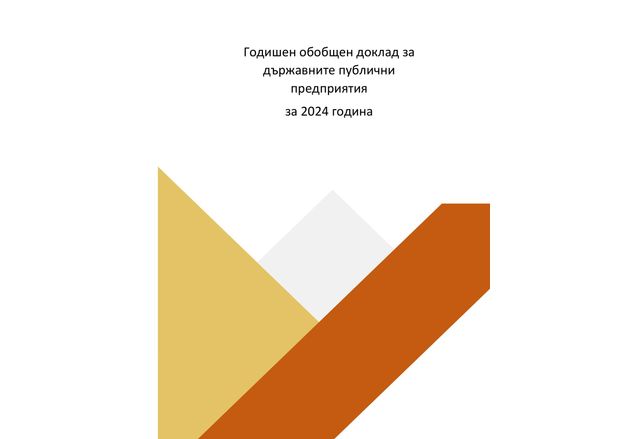 Годишен обобщен доклад за държавните публични предприятия

за 2024 година